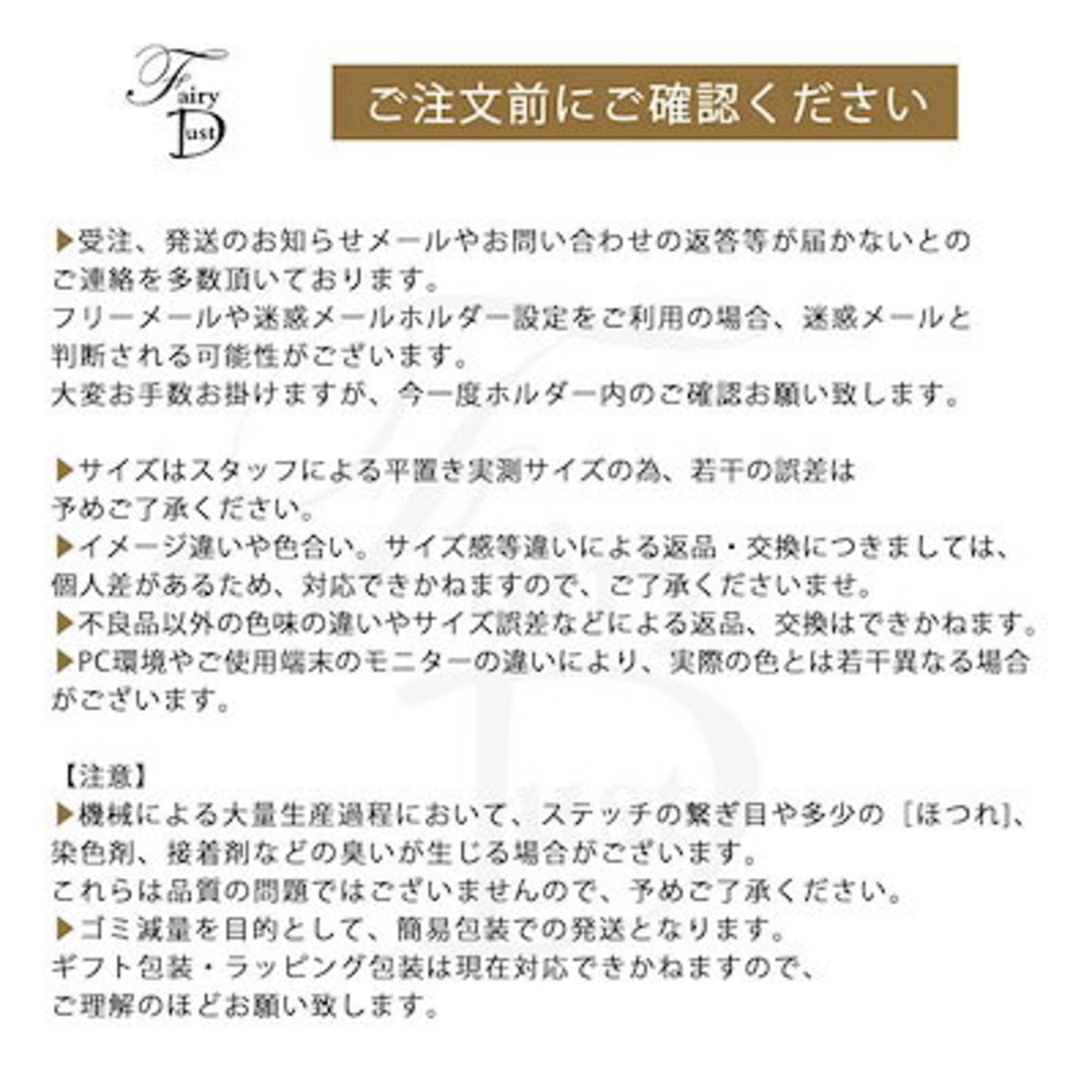 Fairy Dust

ご注文前にご確認ください

▶受注、発送のお知らせメールやお問い合わせの返答等が届かないとのご連絡を多数頂いております。
フリーメールや迷惑メールホルダー設定をご利用の場合、迷惑メールと判断される可能性がございます。
大変お手数お掛けますが、今一度ホルダー内のご確認お願い致します。

▶サイズはスタッフによる平置き実測サイズの為、若干の誤差は予めご了承ください。
▶イメージ違いや色合い。サイズ感等違いによる返品・交換につきましては、個人差があるため、対応できかねますので、ご了承くださいませ。
▶不良品以外の色味の違いやサイズ誤差などによる返品、交換はできかねます。
▶PC環境やご使用端末のモニターの違いにより、実際の色とは若干異なる場合がございます。

【注意】
▶機械による大量生産過程において、ステッチの繋ぎ目や多少の［ほつれ］、染色剤、接着剤などの臭いが生じる場合がございます。
これらは品質の問題ではございませんので、予めご了承ください。
▶ゴミ減量を目的として、簡易包装での発送となります。
ギフト包装・ラッピング包装は現在対応できかねますので、ご理解のほどお願い致します。